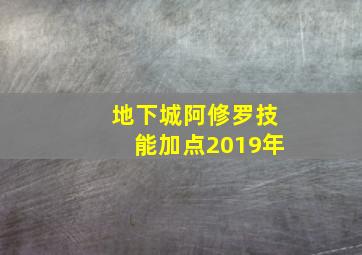 地下城阿修罗技能加点2019年